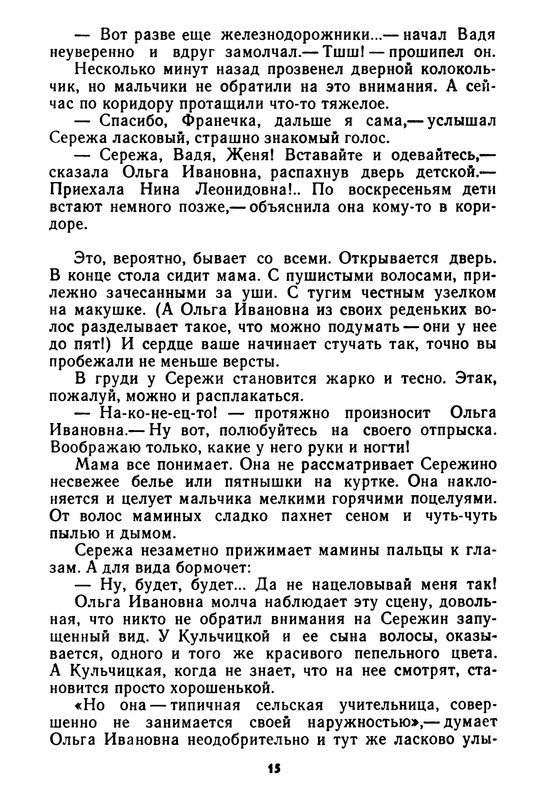 — Вот разве еще железнодорожники...— начал Вадя неуверенно и вдруг замолчал.— Тшш! — прошипел он.

Несколько минут назад прозвенел дверной колокольчик, но мальчики не обратили на это внимания. А сейчас по коридору протащили что-то тяжелое.

— Спасибо, Франечка, дальше я сама,— услышал Сережа ласковый, страшно знакомый голос.

— Сережа, Вадя, Женя! Вставайте и одевайтесь,— сказала Ольга Ивановна, распахнув дверь детской.— Приехала Нина Леонидовна!.. По воскресеньям дети встают немного позже,— объяснила она кому-то в коридоре.

Это, вероятно, бывает со всеми. Открывается дверь. В конце стола сидит мама. С пушистыми волосами, прилежно зачесанными за уши. С тугим честным узелком на макушке. (А Ольга Ивановна из своих реденьких волос разделывает такое, что можно подумать — они у нее до пят!) И сердце ваше начинает стучать так, точно вы пробежали не меньше версты.

В груди у Сережи становится жарко и тесно. Этак, пожалуй, можно и расплакаться.

— На-ко-не-ец-то! — протяжно произносит Ольга Ивановна.— Ну вот, полюбуйтесь на своего отпрыска. Воображаю только, какие у него руки и ногти!

Мама все понимает. Она не рассматривает Сережино несвежее белье или пятнышки на куртке. Она наклоняется и целует мальчика мелкими горячими поцелуями. От волос маминых сладко пахнет сеном и чуть-чуть пылью и дымом.

Сережа незаметно прижимает мамины пальцы к глазам. А для вида бормочет:

— Ну, будет, будет... Да не нацеловывай меня так!

Ольга Ивановна молча наблюдает эту сцену, довольная, что никто не обратил внимания на Сережин запущенный вид. У Кульчицкой и ее сына волосы, оказывается, одного и того же красивого пепельного цвета. А Кульчицкая, когда не знает, что на нее смотрят, становится просто хорошенькой.

«Но она — типичная сельская учительница, совершенно не занимается своей наружностью»,— думает Ольга Ивановна неодобрительно и тут же ласково улы-

15